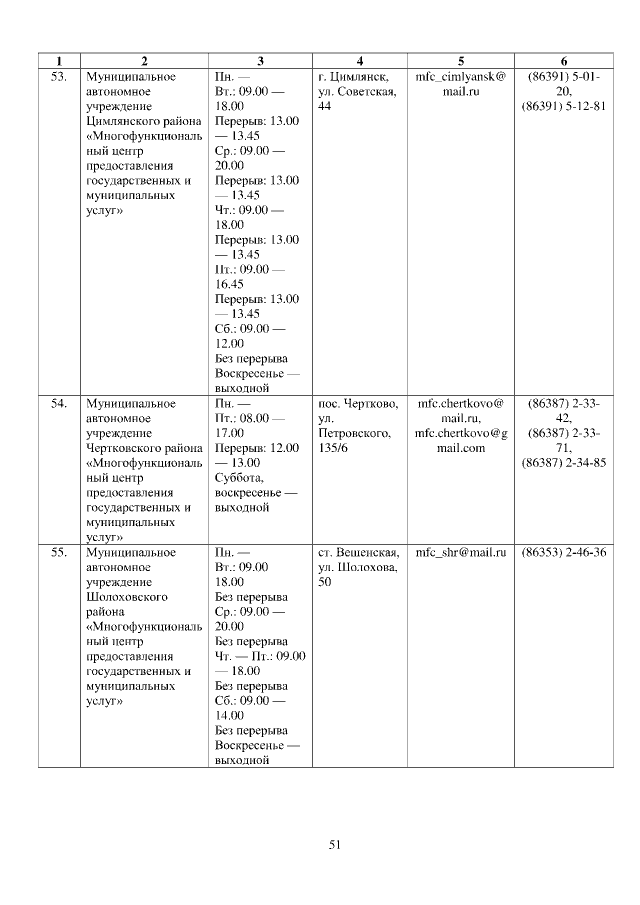 | 1 | 2 | 3 | 4 | 5 | 6 |
|---|---|---|---|---|---|
| 53. | Муниципальное автономное учреждение Цимлянского района «Многофункциональный центр предоставления государственных и муниципальных услуг» | Пн. — Вт.: 09.00 — 18.00 Перерыв: 13.00 — 13.45 Ср.: 09.00 — 20.00 Перерыв: 13.00 — 13.45 Чт.: 09.00 — 18.00 Перерыв: 13.00 — 13.45 Пт.: 09.00 — 16.45 Перерыв: 13.00 — 13.45 Сб.: 09.00 — 12.00 Без перерыва Воскресенье — выходной | г. Цимлянск, ул. Советская, 44 | mfc_cimlyansk@mail.ru | (86391) 5-01-20, (86391) 5-12-81 |
| 54. | Муниципальное автономное учреждение Чертковского района «Многофункциональный центр предоставления государственных и муниципальных услуг» | Пн. — Пт.: 08.00 — 17.00 Перерыв: 12.00 — 13.00 Суббота, воскресенье — выходной | пос. Чертково, ул. Петровского, 135/6 | mfc.chertkovo@mail.ru, mfc.chertkovo@gmail.com | (86387) 2-33-42, (86387) 2-33-71, (86387) 2-34-85 |
| 55. | Муниципальное автономное учреждение Шолоховского района «Многофункциональный центр предоставления государственных и муниципальных услуг» | Пн. — Вт.: 09.00 18.00 Без перерыва Ср.: 09.00 — 20.00 Без перерыва Чт. — Пт.: 09.00 — 18.00 Без перерыва Сб.: 09.00 — 14.00 Без перерыва Воскресенье — выходной | ст. Вешенская, ул. Шолохова, 50 | mfc_shr@mail.ru | (86353) 2-46-36 |

51